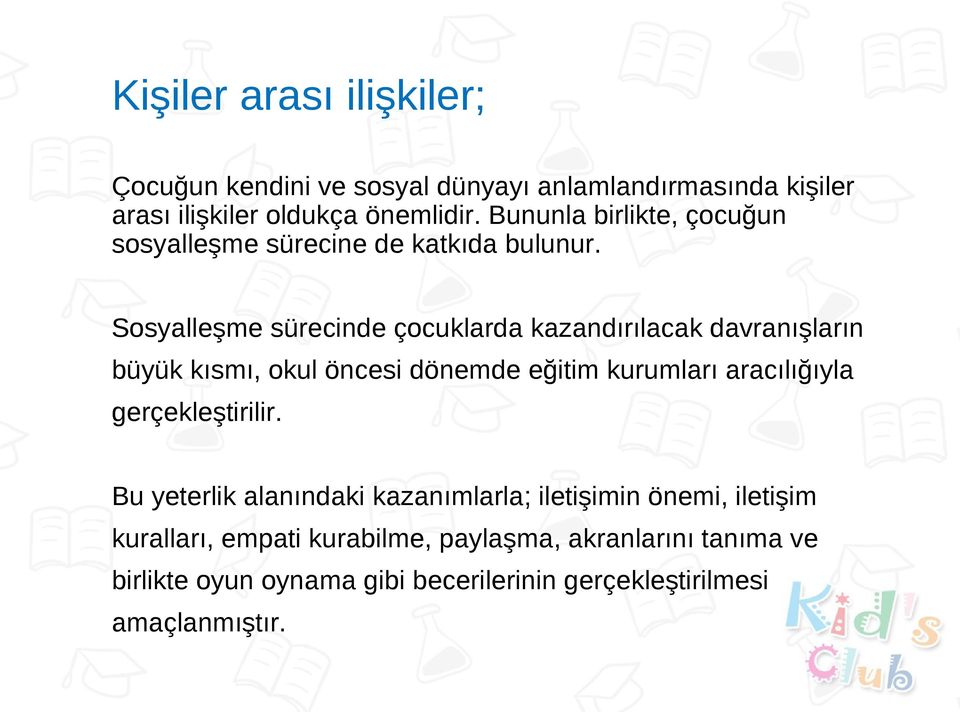 Kişiler arası ilişkiler;

Çocuğun kendini ve sosyal dünyayı anlamlandırmasında kişiler arası ilişkiler oldukça önemlidir. Bununla birlikte, çocuğun sosyalleşme sürecine de katkıda bulunur.

Sosyalleşme sürecinde çocuklarda kazandırılacak davranışların büyük kısmı, okul öncesi dönemde eğitim kurumları aracılığıyla gerçekleştirilir.

Bu yeterlik alanındaki kazanımlarla; iletişimin önemi, iletişim kuralları, empati kurabilme, paylaşma, akranlarını tanıma ve birlikte oyun oynama gibi becerilerinin gerçekleştirilmesi amaçlanmıştır.

Kid's Club